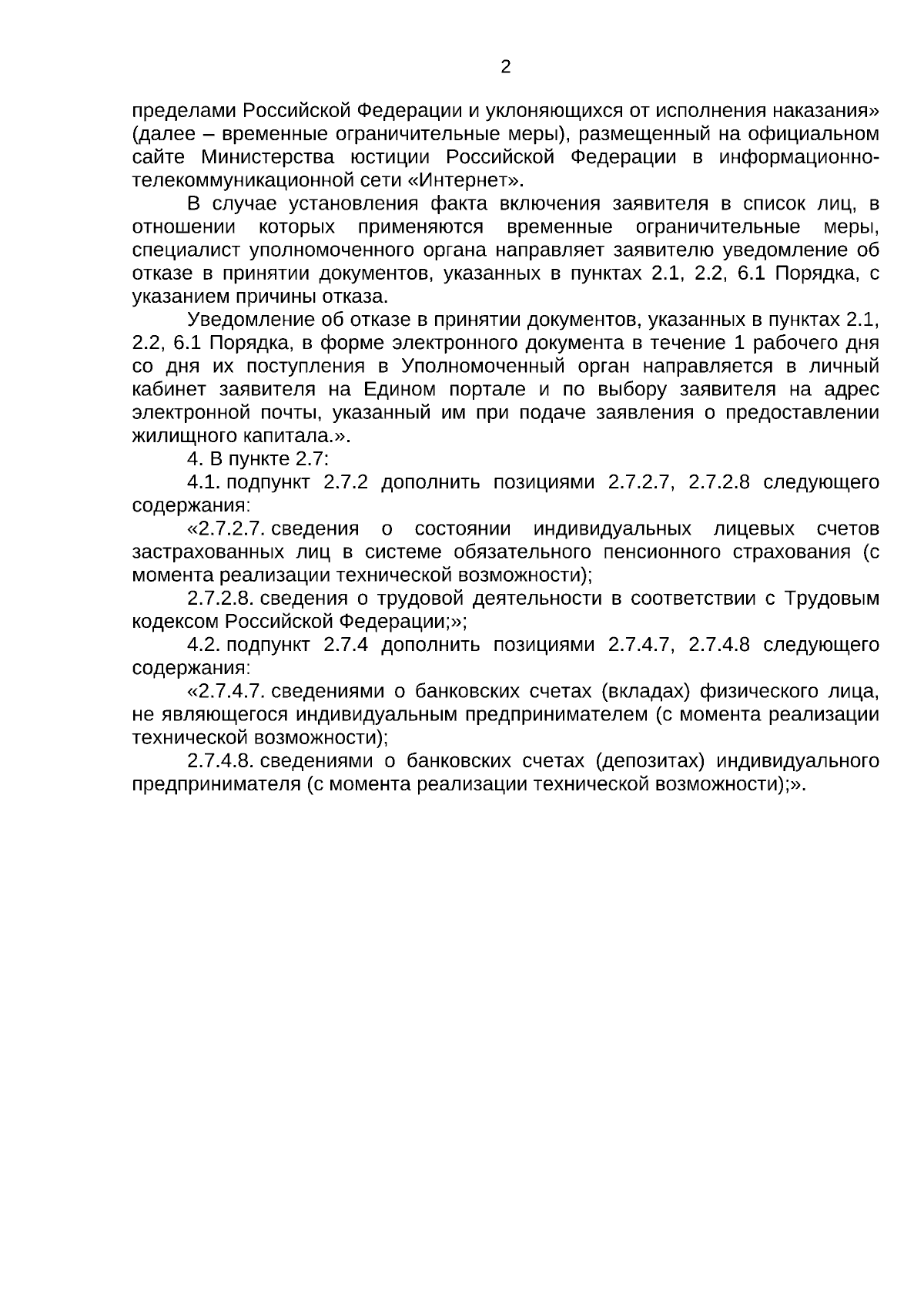 2

пределами Российской Федерации и уклоняющихся от исполнения наказания» (далее – временные ограничительные меры), размещенный на официальном сайте Министерства юстиции Российской Федерации в информационно-телекоммуникационной сети «Интернет».

В случае установления факта включения заявителя в список лиц, в отношении которых применяются временные ограничительные меры, специалист уполномоченного органа направляет заявителю уведомление об отказе в принятии документов, указанных в пунктах 2.1, 2.2, 6.1 Порядка, с указанием причины отказа.

Уведомление об отказе в принятии документов, указанных в пунктах 2.1, 2.2, 6.1 Порядка, в форме электронного документа в течение 1 рабочего дня со дня их поступления в Уполномоченный орган направляется в личный кабинет заявителя на Едином портале и по выбору заявителя на адрес электронной почты, указанный им при подаче заявления о предоставлении жилищного капитала.».

4. В пункте 2.7:

4.1. подпункт 2.7.2 дополнить позициями 2.7.2.7, 2.7.2.8 следующего содержания:

«2.7.2.7. сведения о состоянии индивидуальных лицевых счетов застрахованных лиц в системе обязательного пенсионного страхования (с момента реализации технической возможности);

2.7.2.8. сведения о трудовой деятельности в соответствии с Трудовым кодексом Российской Федерации;»;

4.2. подпункт 2.7.4 дополнить позициями 2.7.4.7, 2.7.4.8 следующего содержания:

«2.7.4.7. сведениями о банковских счетах (вкладах) физического лица, не являющегося индивидуальным предпринимателем (с момента реализации технической возможности);

2.7.4.8. сведениями о банковских счетах (депозитах) индивидуального предпринимателя (с момента реализации технической возможности);».